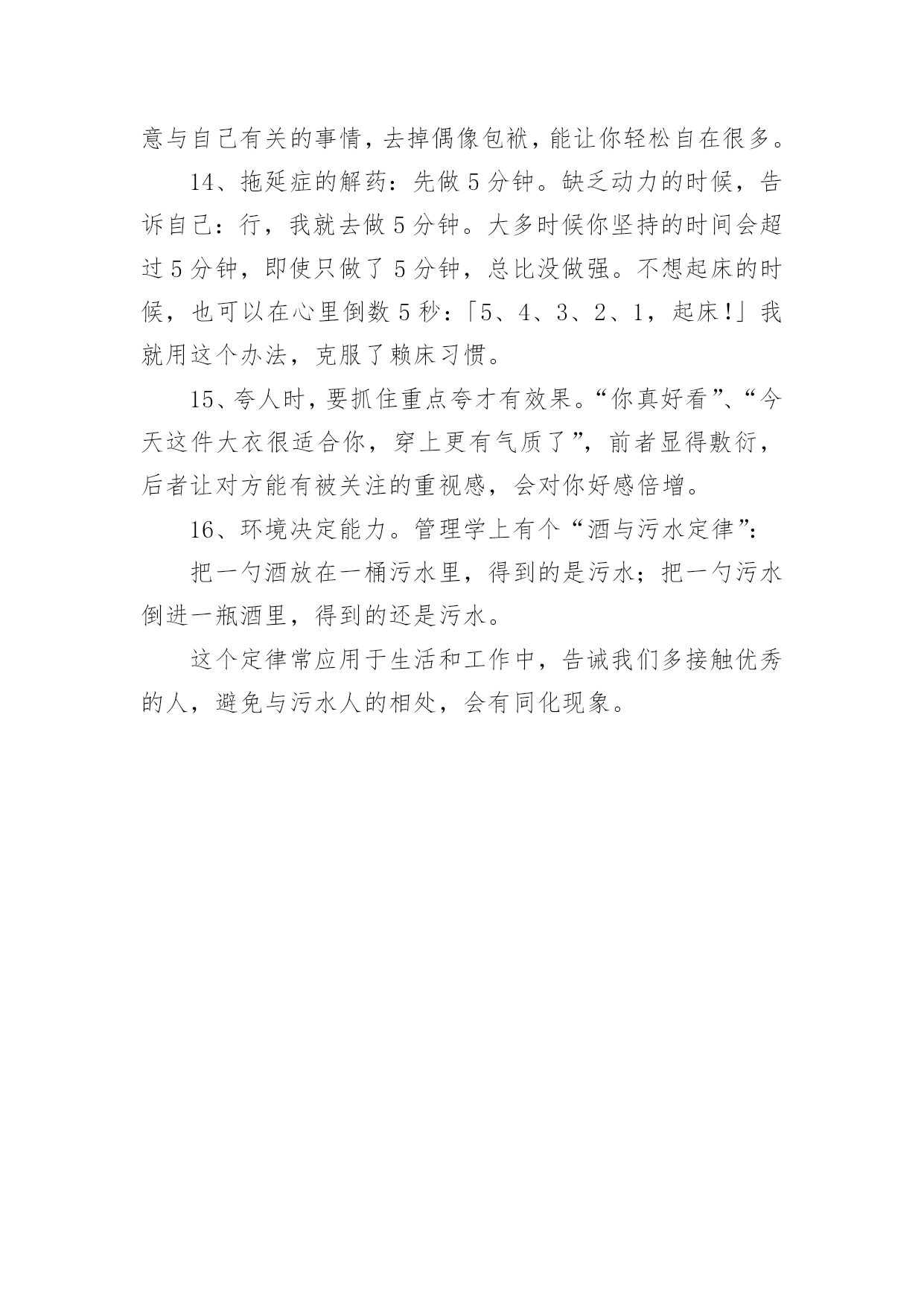 意与自己有关的事情，去掉偶像包袱，能让你轻松自在很多。

14、拖延症的解药：先做 5 分钟。缺乏动力的时候，告诉自己：行，我就去做 5 分钟。大多时候你坚持的时间会超过 5 分钟，即使只做了 5 分钟，总比没做强。不想起床的时候，也可以在心里倒数 5 秒：「5、4、3、2、1，起床！」我就用这个办法，克服了赖床习惯。

15、夸人时，要抓住重点夸才有效果。“你真好看”、“今天这件大衣很适合你，穿上更有气质了”，前者显得敷衍，后者让对方能有被关注的重视感，会对你好感倍增。

16、环境决定能力。管理学上有个“酒与污水定律”：

把一勺酒放在一桶污水里，得到的是污水；把一勺污水倒进一瓶酒里，得到的还是污水。

这个定律常应用于生活和工作中，告诫我们多接触优秀的人，避免与污水人的相处，会有同化现象。